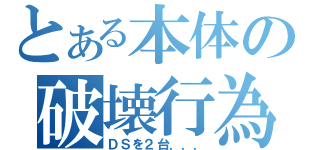 とある本体の
破壊行為
ＤＳを２台．．．